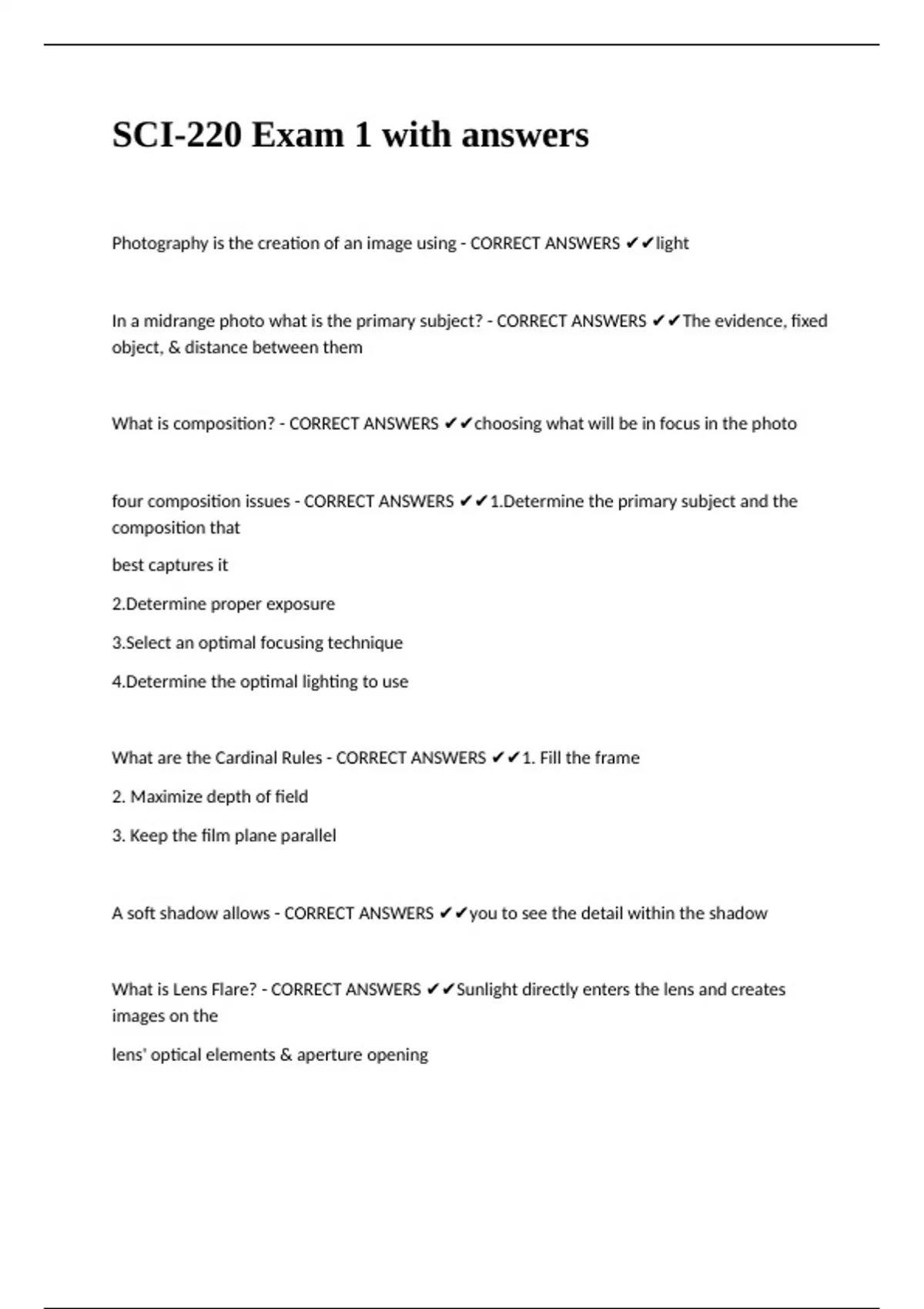 SCI-220 Exam 1 with answers

Photography is the creation of an image using - CORRECT ANSWERS ✔✔light

In a midrange photo what is the primary subject? - CORRECT ANSWERS ✔✔The evidence, fixed object, & distance between them

What is composition? - CORRECT ANSWERS ✔✔choosing what will be in focus in the photo

four composition issues - CORRECT ANSWERS ✔✔1.Determine the primary subject and the composition that

best captures it

2.Determine proper exposure

3.Select an optimal focusing technique

4.Determine the optimal lighting to use

What are the Cardinal Rules - CORRECT ANSWERS ✔✔1. Fill the frame

2. Maximize depth of field

3. Keep the film plane parallel

A soft shadow allows - CORRECT ANSWERS ✔✔you to see the detail within the shadow

What is Lens Flare? - CORRECT ANSWERS ✔✔Sunlight directly enters the lens and creates images on the

lens' optical elements & aperture opening